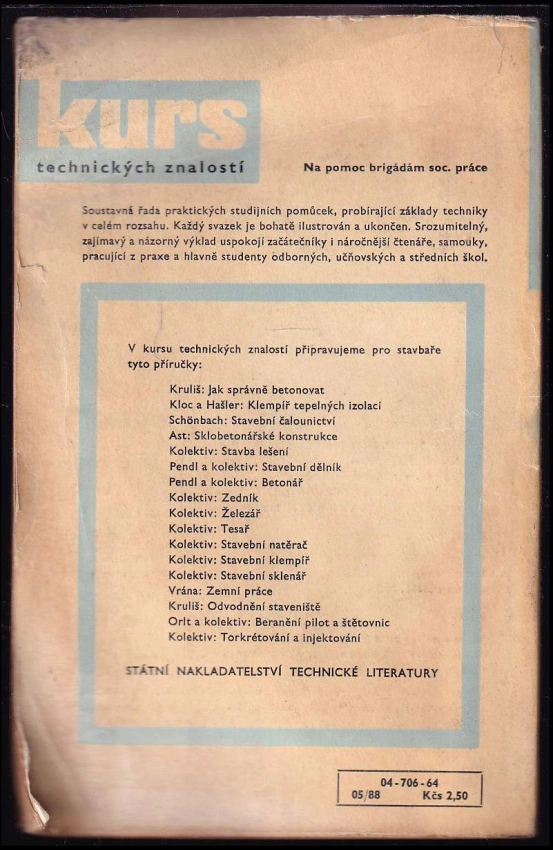 kurs
technických znalostí

Na pomoc brigádám soc. práce

Soustavná řada praktických studijních pomůcek, probírající základy techniky v celém rozsahu. Každý svazek je bohatě ilustrován a ukončen. Srozumitelný, zajímavý a názorný výklad uspokojí začátečníky i náročnější čtenáře, samouky, pracující z praxe a hlavně studenty odborných, učňovských a středních škol.

V kursu technických znalostí připravujeme pro stavbaře tyto příručky:

Kruliš: Jak správně betonovat
Kloc a Hašler: Klempíř tepelných izolací
Schönbach: Stavební čalounictví
Ast: Sklobetonářské konstrukce
Kolektiv: Stavba lešení
Pendl a kolektiv: Stavební dělník
Pendl a kolektiv: Betonář
Kolektiv: Zedník
Kolektiv: Železář
Kolektiv: Tesař
Kolektiv: Stavební natěrač
Kolektiv: Stavební klempíř
Kolektiv: Stavební sklenář
Vrána: Zemní práce
Kruliš: Odvodnění staveniště
Orlt a kolektiv: Beranění pilot a štětovnic
Kolektiv: Torkrétování a injektování

STÁTNÍ NAKLADATELSTVÍ TECHNICKÉ LITERATURY

04-706-64
05/88 Kčs 2,50